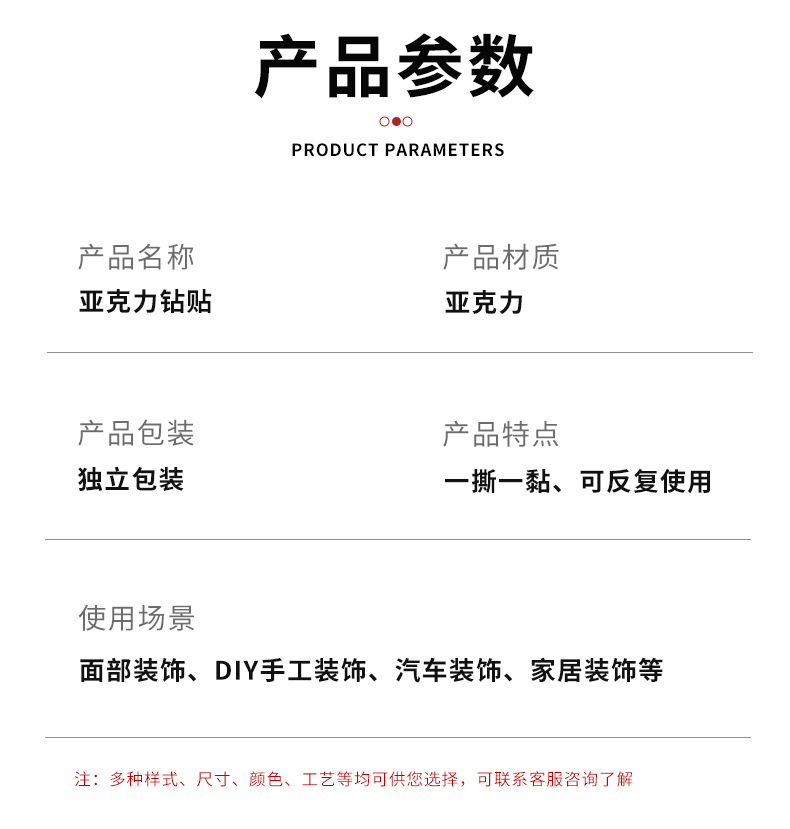 产品参数

PRODUCT PARAMETERS

产品名称
亚克力钻贴

产品材质
亚克力

产品包装
独立包装

产品特点
一撕一黏、可反复使用

使用场景
面部装饰、DIY手工装饰、汽车装饰、家居装饰等

注：多种样式、尺寸、颜色、工艺等均可供您选择，可联系客服咨询了解